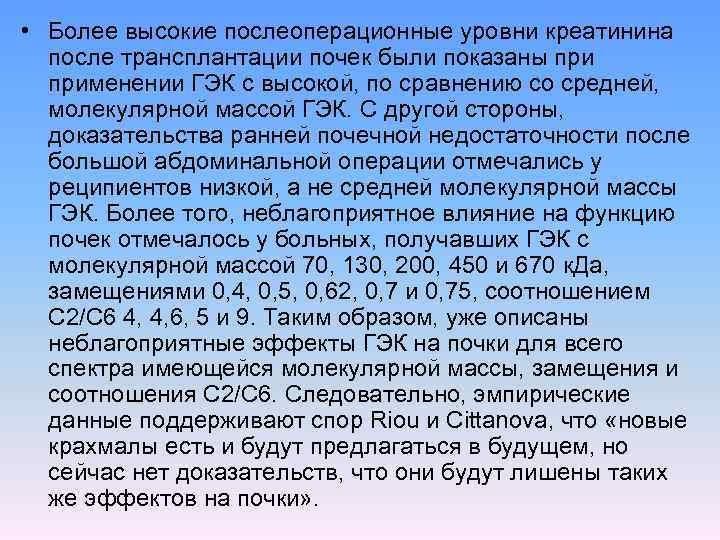 • Более высокие послеоперационные уровни креатинина после трансплантации почек были показаны при применении ГЭК с высокой, по сравнению со средней, молекулярной массой ГЭК. С другой стороны, доказательства ранней почечной недостаточности после большой абдоминальной операции отмечались у реципиентов низкой, а не средней молекулярной массы ГЭК. Более того, неблагоприятное влияние на функцию почек отмечалось у больных, получавших ГЭК с молекулярной массой 70, 130, 200, 450 и 670 кДа, замещениями 0,4, 0,5, 0,62, 0,7 и 0,75, соотношением С2/С6 4, 4,6, 5 и 9. Таким образом, уже описаны неблагоприятные эффекты ГЭК на почки для всего спектра имеющейся молекулярной массы, замещения и соотношения С2/С6. Следовательно, эмпирические данные поддерживают спор Riou и Cittanova, что «новые крахмалы есть и будут предлагаться в будущем, но сейчас нет доказательств, что они будут лишены таких же эффектов на почки».